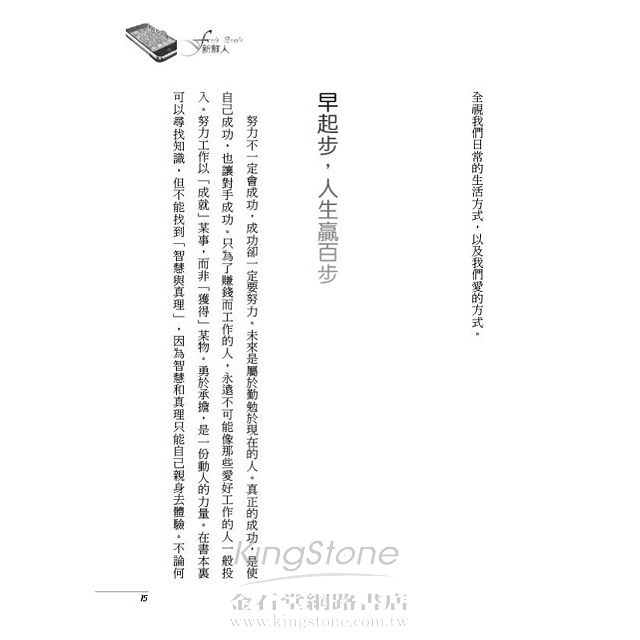 Fresh People
新鮮人

全視我們日常的生活方式，以及我們愛的方式。

早起步，人生贏百步

努力不一定會成功，成功卻一定要努力。未來是屬於勤勉於現在的人。真正的成功，是使自己成功，也讓對手成功。只為了賺錢而工作的人，永遠不可能像那些愛好工作的人一般投入。努力工作以「成就」某事，而非「獲得」某物。勇於承擔，是一份動人的力量。在書本裏可以尋找知識，但不能找到「智慧與真理」，因為智慧和真理只能自己親身去體驗。不論何

15

KingStone
金石堂網路書店
www.kingstone.com.tw